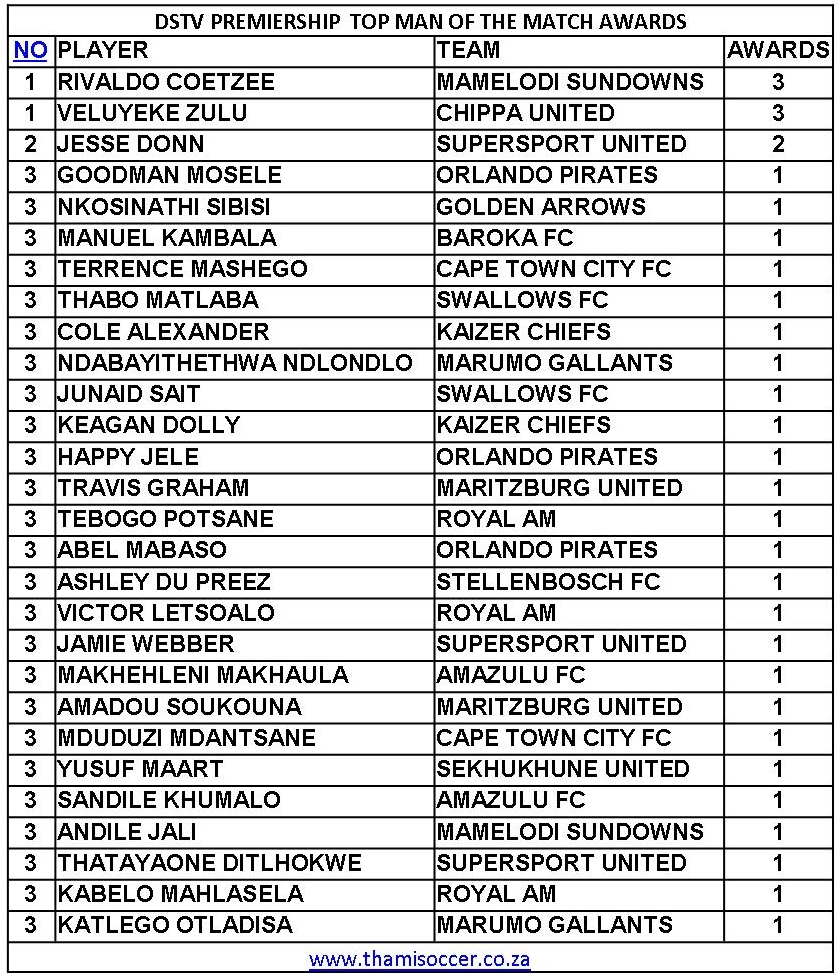 DSTV PREMIERSHIP TOP MAN OF THE MATCH AWARDS

| NO | PLAYER | TEAM | AWARDS |
|---|---|---|---|
| 1 | RIVALDO COETZEE | MAMELODI SUNDOWNS | 3 |
| 1 | VELUYEKE ZULU | CHIPPA UNITED | 3 |
| 2 | JESSE DONN | SUPERSPORT UNITED | 2 |
| 3 | GOODMAN MOSELE | ORLANDO PIRATES | 1 |
| 3 | NKOSINATHI SIBISI | GOLDEN ARROWS | 1 |
| 3 | MANUEL KAMBALA | BAROKA FC | 1 |
| 3 | TERRENCE MASHEGO | CAPE TOWN CITY FC | 1 |
| 3 | THABO MATLABA | SWALLOWS FC | 1 |
| 3 | COLE ALEXANDER | KAIZER CHIEFS | 1 |
| 3 | NDABAYITHETHWA NDLONDLO | MARUMO GALLANTS | 1 |
| 3 | JUNAID SAIT | SWALLOWS FC | 1 |
| 3 | KEAGAN DOLLY | KAIZER CHIEFS | 1 |
| 3 | HAPPY JELE | ORLANDO PIRATES | 1 |
| 3 | TRAVIS GRAHAM | MARITZBURG UNITED | 1 |
| 3 | TEBOGO POTSANE | ROYAL AM | 1 |
| 3 | ABEL MABASO | ORLANDO PIRATES | 1 |
| 3 | ASHLEY DU PREEZ | STELLENBOSCH FC | 1 |
| 3 | VICTOR LETSOALO | ROYAL AM | 1 |
| 3 | JAMIE WEBBER | SUPERSPORT UNITED | 1 |
| 3 | MAKHEHLENI MAKHAULA | AMAZULU FC | 1 |
| 3 | AMADOU SOUKOUNA | MARITZBURG UNITED | 1 |
| 3 | MDUDUZI MDANTSANE | CAPE TOWN CITY FC | 1 |
| 3 | YUSUF MAART | SEKHUKHUNE UNITED | 1 |
| 3 | SANDILE KHUMALO | AMAZULU FC | 1 |
| 3 | ANDILE JALI | MAMELODI SUNDOWNS | 1 |
| 3 | THATAYAONE DITLHOKWE | SUPERSPORT UNITED | 1 |
| 3 | KABELO MAHLASELA | ROYAL AM | 1 |
| 3 | KATLEGO OTLADISA | MARUMO GALLANTS | 1 |

www.thamisoccer.co.za